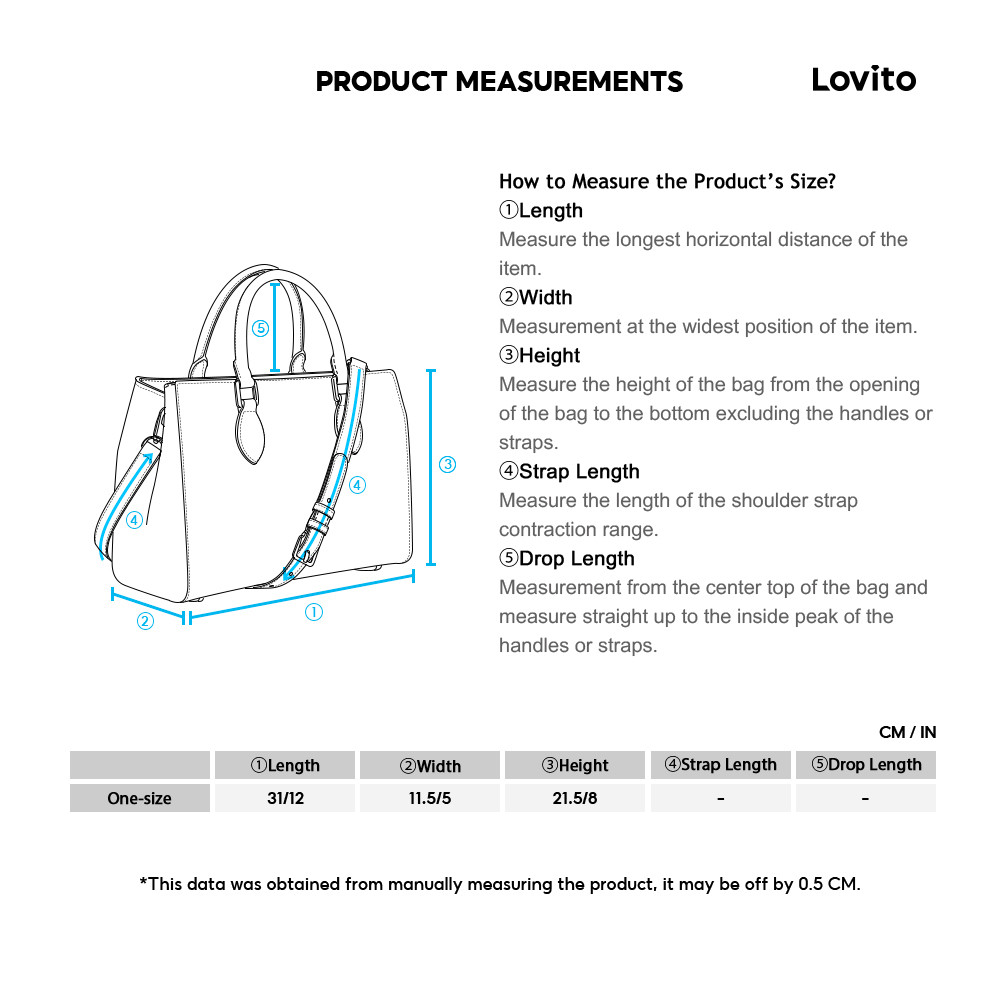 PRODUCT MEASUREMENTS Lovito

⑤
③
④
④
②
①

How to Measure the Product's Size?
①Length
Measure the longest horizontal distance of the item.
②Width
Measurement at the widest position of the item.
③Height
Measure the height of the bag from the opening of the bag to the bottom excluding the handles or straps.
④Strap Length
Measure the length of the shoulder strap contraction range.
⑤Drop Length
Measurement from the center top of the bag and measure straight up to the inside peak of the handles or straps.

CM / IN

| | ①Length | ②Width | ③Height | ④Strap Length | ⑤Drop Length |
|---|---|---|---|---|---|
| One-size | 31/12 | 11.5/5 | 21.5/8 | - | - |

*This data was obtained from manually measuring the product, it may be off by 0.5 CM.